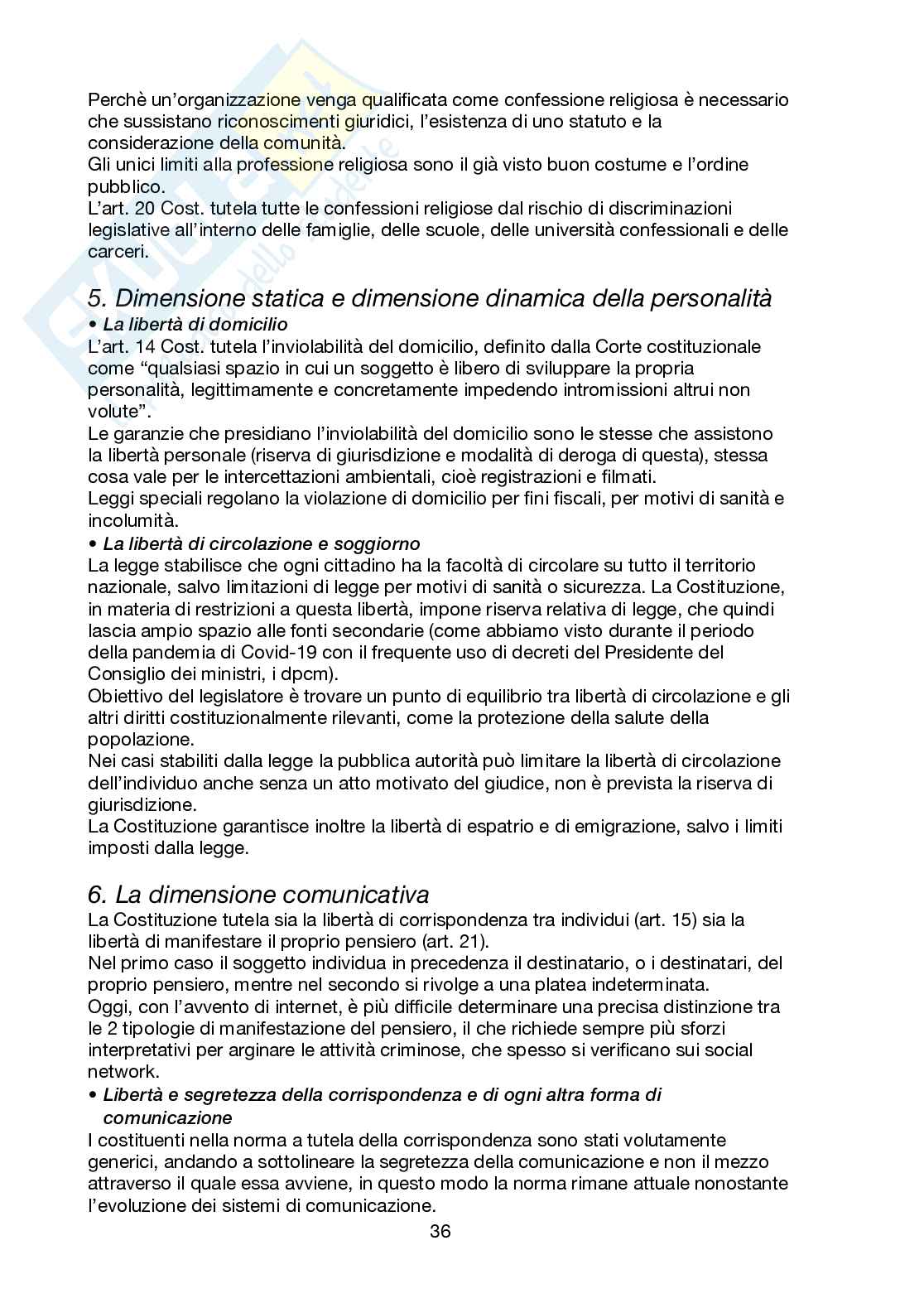 Perchè un'organizzazione venga qualificata come confessione religiosa è necessario che sussistano riconoscimenti giuridici, l'esistenza di uno statuto e la considerazione della comunità.
Gli unici limiti alla professione religiosa sono il già visto buon costume e l'ordine pubblico.
L'art. 20 Cost. tutela tutte le confessioni religiose dal rischio di discriminazioni legislative all'interno delle famiglie, delle scuole, delle università confessionali e delle carceri.

5. Dimensione statica e dimensione dinamica della personalità

• La libertà di domicilio
L'art. 14 Cost. tutela l'inviolabilità del domicilio, definito dalla Corte costituzionale come "qualsiasi spazio in cui un soggetto è libero di sviluppare la propria personalità, legittimamente e concretamente impedendo intromissioni altrui non volute".
Le garanzie che presidiano l'inviolabilità del domicilio sono le stesse che assistono la libertà personale (riserva di giurisdizione e modalità di deroga di questa), stessa cosa vale per le intercettazioni ambientali, cioè registrazioni e filmati.
Leggi speciali regolano la violazione di domicilio per fini fiscali, per motivi di sanità e incolumità.

• La libertà di circolazione e soggiorno
La legge stabilisce che ogni cittadino ha la facoltà di circolare su tutto il territorio nazionale, salvo limitazioni di legge per motivi di sanità o sicurezza. La Costituzione, in materia di restrizioni a questa libertà, impone riserva relativa di legge, che quindi lascia ampio spazio alle fonti secondarie (come abbiamo visto durante il periodo della pandemia di Covid-19 con il frequente uso di decreti del Presidente del Consiglio dei ministri, i dpcm).
Obiettivo del legislatore è trovare un punto di equilibrio tra libertà di circolazione e gli altri diritti costituzionalmente rilevanti, come la protezione della salute della popolazione.
Nei casi stabiliti dalla legge la pubblica autorità può limitare la libertà di circolazione dell'individuo anche senza un atto motivato del giudice, non è prevista la riserva di giurisdizione.
La Costituzione garantisce inoltre la libertà di espatrio e di emigrazione, salvo i limiti imposti dalla legge.

6. La dimensione comunicativa

La Costituzione tutela sia la libertà di corrispondenza tra individui (art. 15) sia la libertà di manifestare il proprio pensiero (art. 21).
Nel primo caso il soggetto individua in precedenza il destinatario, o i destinatari, del proprio pensiero, mentre nel secondo si rivolge a una platea indeterminata.
Oggi, con l'avvento di internet, è più difficile determinare una precisa distinzione tra le 2 tipologie di manifestazione del pensiero, il che richiede sempre più sforzi interpretativi per arginare le attività criminose, che spesso si verificano sui social network.

• Libertà e segretezza della corrispondenza e di ogni altra forma di comunicazione
I costituenti nella norma a tutela della corrispondenza sono stati volutamente generici, andando a sottolineare la segretezza della comunicazione e non il mezzo attraverso il quale essa avviene, in questo modo la norma rimane attuale nonostante l'evoluzione dei sistemi di comunicazione.

36